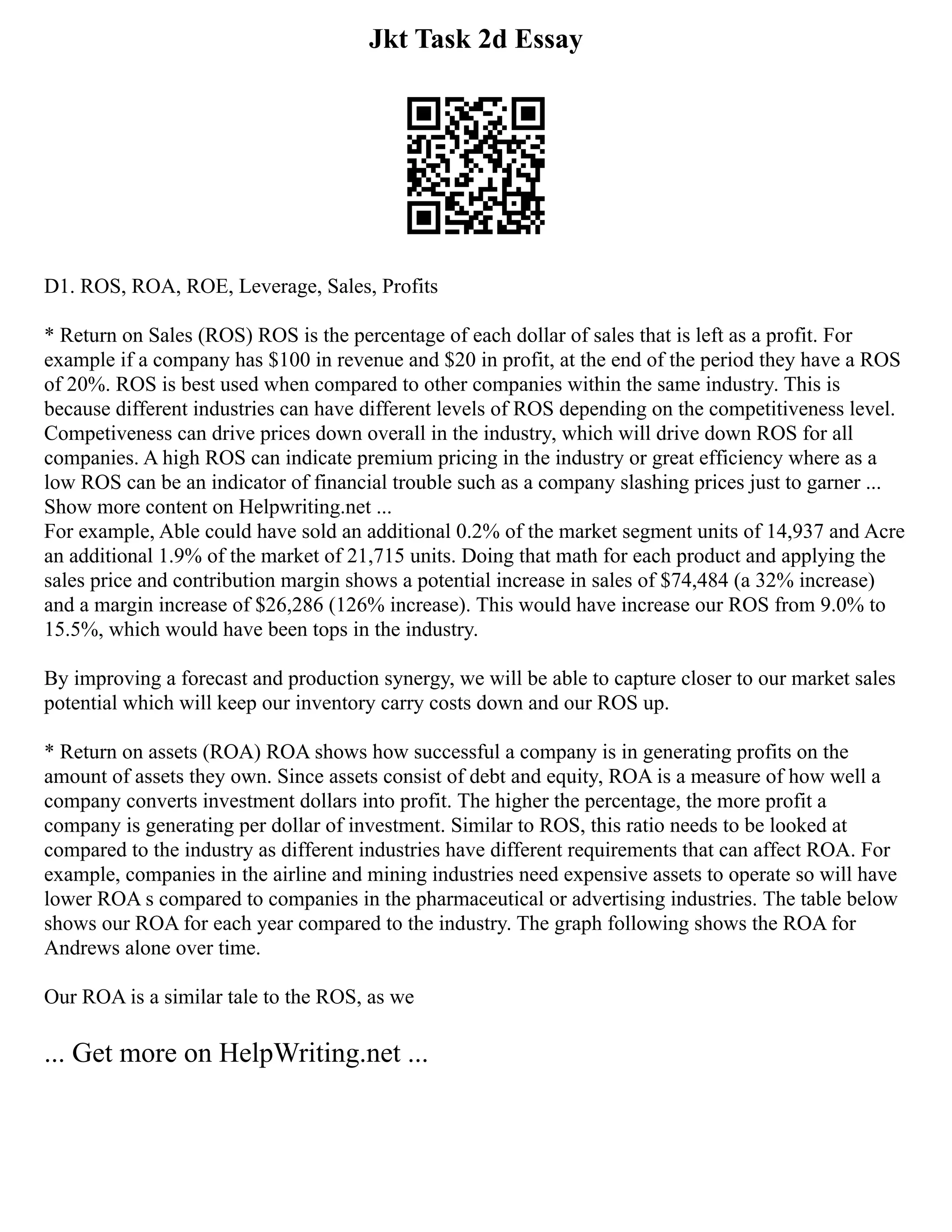 Jkt Task 2d Essay

D1. ROS, ROA, ROE, Leverage, Sales, Profits

* Return on Sales (ROS) ROS is the percentage of each dollar of sales that is left as a profit. For example if a company has \$100 in revenue and \$20 in profit, at the end of the period they have a ROS of 20%. ROS is best used when compared to other companies within the same industry. This is because different industries can have different levels of ROS depending on the competitiveness level. Competiveness can drive prices down overall in the industry, which will drive down ROS for all companies. A high ROS can indicate premium pricing in the industry or great efficiency where as a low ROS can be an indicator of financial trouble such as a company slashing prices just to garner ... Show more content on Helpwriting.net ...
For example, Able could have sold an additional 0.2% of the market segment units of 14,937 and Acre an additional 1.9% of the market of 21,715 units. Doing that math for each product and applying the sales price and contribution margin shows a potential increase in sales of \$74,484 (a 32% increase) and a margin increase of \$26,286 (126% increase). This would have increase our ROS from 9.0% to 15.5%, which would have been tops in the industry.

By improving a forecast and production synergy, we will be able to capture closer to our market sales potential which will keep our inventory carry costs down and our ROS up.

* Return on assets (ROA) ROA shows how successful a company is in generating profits on the amount of assets they own. Since assets consist of debt and equity, ROA is a measure of how well a company converts investment dollars into profit. The higher the percentage, the more profit a company is generating per dollar of investment. Similar to ROS, this ratio needs to be looked at compared to the industry as different industries have different requirements that can affect ROA. For example, companies in the airline and mining industries need expensive assets to operate so will have lower ROA s compared to companies in the pharmaceutical or advertising industries. The table below shows our ROA for each year compared to the industry. The graph following shows the ROA for Andrews alone over time.

Our ROA is a similar tale to the ROS, as we

... Get more on HelpWriting.net ...